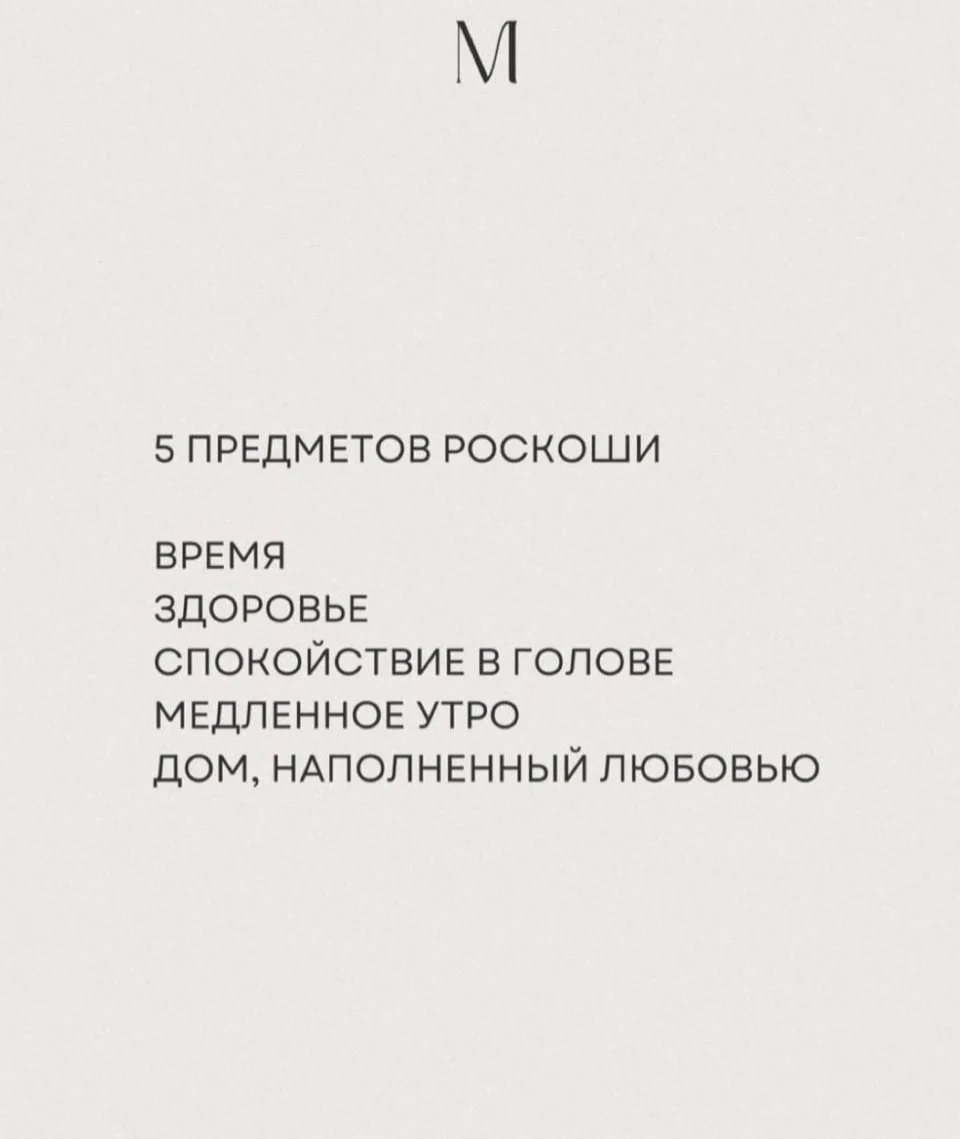 M

5 ПРЕДМЕТОВ РОСКОШИ

ВРЕМЯ
ЗДОРОВЬЕ
СПОКОЙСТВИЕ В ГОЛОВЕ
МЕДЛЕННОЕ УТРО
ДОМ, НАПОЛНЕННЫЙ ЛЮБОВЬЮ